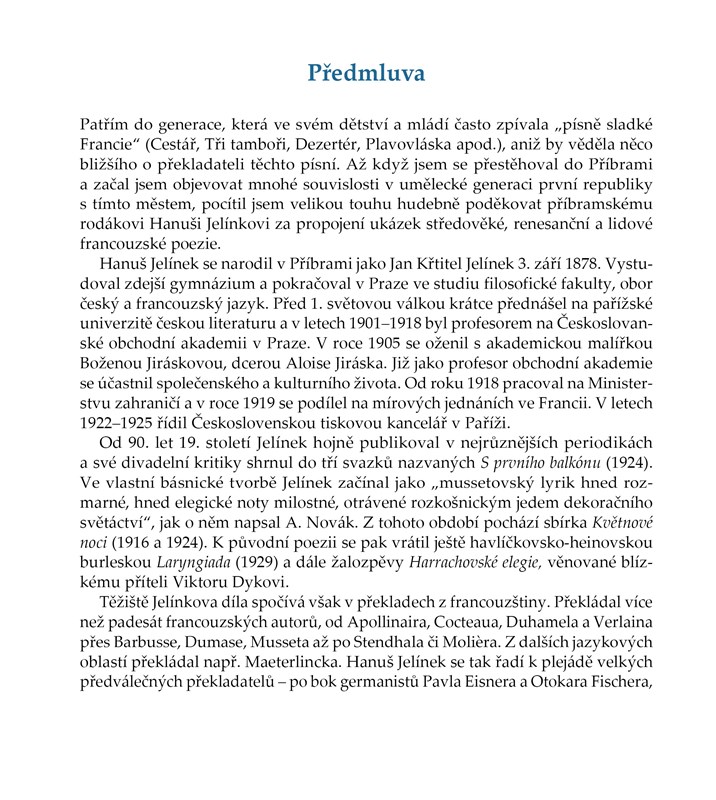 Předmluva

Patřím do generace, která ve svém dětství a mládí často zpívala „písně sladké Francie“ (Cestář, Tři tamboři, Dezertér, Plavovláska apod.), aniž by věděla něco bližšího o překladateli těchto písní. Až když jsem se přestěhoval do Příbrami a začal jsem objevovat mnohé souvislosti v umělecké generaci první republiky s tímto městem, pocítil jsem velikou touhu hudebně poděkovat příbramskému rodákovi Hanuši Jelínkovi za propojení ukázek středověké, renesanční a lidové francouzské poezie.

Hanuš Jelínek se narodil v Příbrami jako Jan Křtitel Jelínek 3. září 1878. Vystudoval zdejší gymnázium a pokračoval v Praze ve studiu filosofické fakulty, obor český a francouzský jazyk. Před 1. světovou válkou krátce přednášel na pařížské univerzitě českou literaturu a v letech 1901–1918 byl profesorem na Československé obchodní akademii v Praze. V roce 1905 se oženil s akademickou malířkou Boženou Jiráskovou, dcerou Aloise Jiráska. Již jako profesor obchodní akademie se účastnil společenského a kulturního života. Od roku 1918 pracoval na Ministerstvu zahraničí a v roce 1919 se podílel na mírových jednáních ve Francii. V letech 1922–1925 řídil Československou tiskovou kancelář v Paříži.

Od 90. let 19. století Jelínek hojně publikoval v nejrůznějších periodikách a své divadelní kritiky shrnul do tří svazků nazvaných S prvního balkónu (1924). Ve vlastní básnické tvorbě Jelínek začínal jako „mussetovský lyrik hned rozmarné, hned elegické noty milostné, otrávené rozkošnickým jedem dekoračního světáctví“, jak o něm napsal A. Novák. Z tohoto období pochází sbírka Květnové noci (1916 a 1924). K původní poezii se pak vrátil ještě havlíčkovsko-heinovskou burleskou Laryngiada (1929) a dále žalozpěvy Harrachovské elegie, věnované blízkému příteli Viktoru Dykovi.

Těžiště Jelínkova díla spočívá však v překladech z francouzštiny. Překládal více než padesát francouzských autorů, od Apollinaira, Cocteaua, Duhamela a Verlaina přes Barbusse, Dumase, Musseta až po Stendhala či Molièra. Z dalších jazykových oblastí překládal např. Maeterlincka. Hanuš Jelínek se tak řadí k plejádě velkých předválečných překladatelů – po bok germanistů Pavla Eisnera a Otokara Fischera,